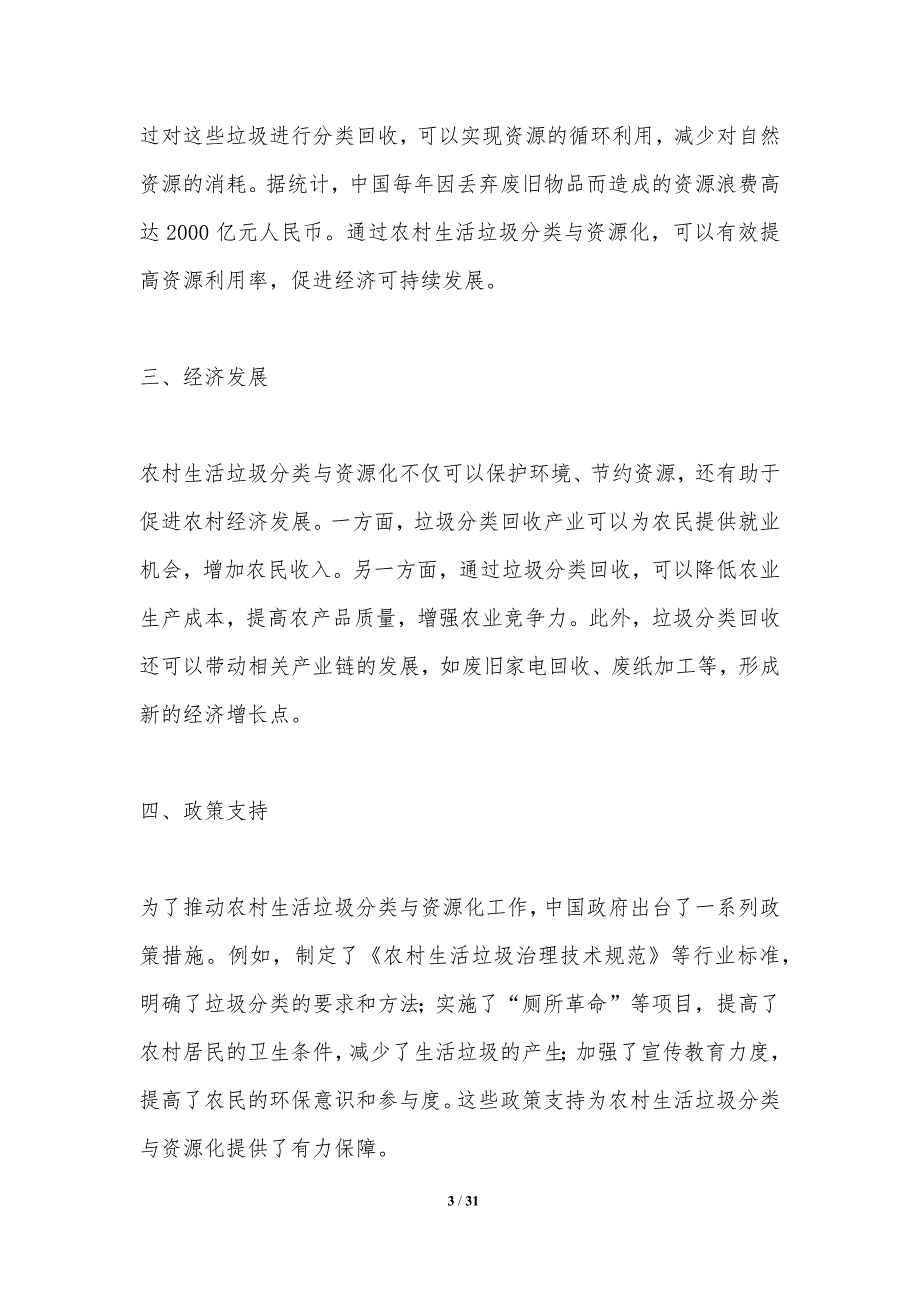 过对这些垃圾进行分类回收，可以实现资源的循环利用，减少对自然资源的消耗。据统计，中国每年因丢弃废旧物品而造成的资源浪费高达 2000 亿元人民币。通过农村生活垃圾分类与资源化，可以有效提高资源利用率，促进经济可持续发展。

三、经济发展

农村生活垃圾分类与资源化不仅可以保护环境、节约资源，还有助于促进农村经济发展。一方面，垃圾分类回收产业可以为农民提供就业机会，增加农民收入。另一方面，通过垃圾分类回收，可以降低农业生产成本，提高农产品质量，增强农业竞争力。此外，垃圾分类回收还可以带动相关产业链的发展，如废旧家电回收、废纸加工等，形成新的经济增长点。

四、政策支持

为了推动农村生活垃圾分类与资源化工作，中国政府出台了一系列政策措施。例如，制定了《农村生活垃圾治理技术规范》等行业标准，明确了垃圾分类的要求和方法;实施了“厕所革命”等项目，提高了农村居民的卫生条件，减少了生活垃圾的产生;加强了宣传教育力度，提高了农民的环保意识和参与度。这些政策支持为农村生活垃圾分类与资源化提供了有力保障。

3 / 31